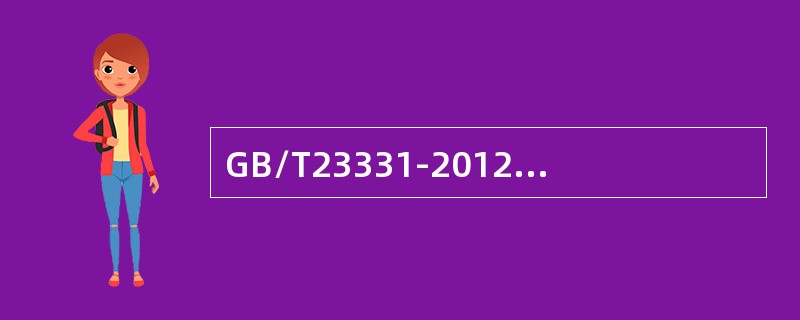 GB/T23331-2012…